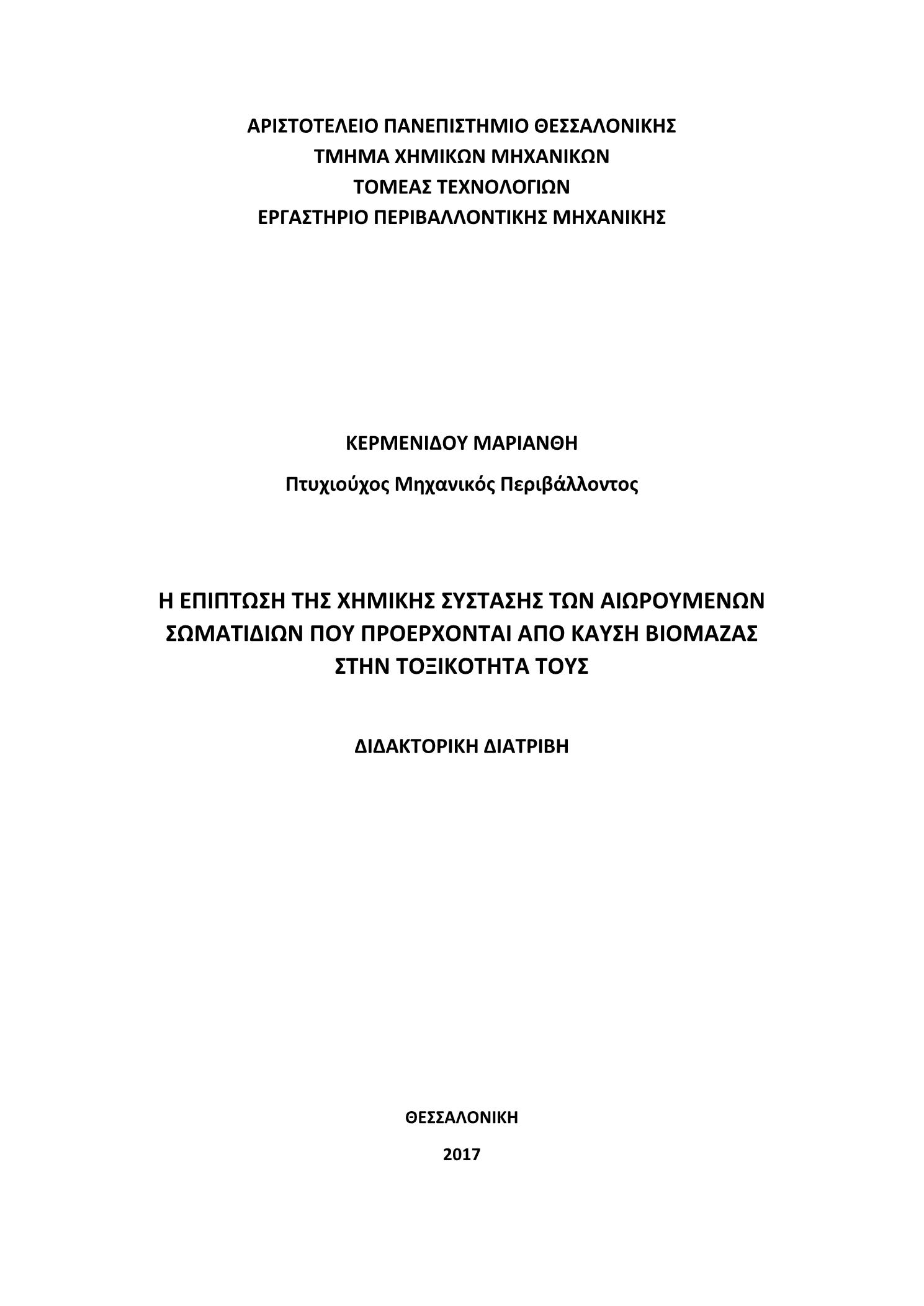 ΑΡΙΣΤΟΤΕΛΕΙΟ ΠΑΝΕΠΙΣΤΗΜΙΟ ΘΕΣΣΑΛΟΝΙΚΗΣ
ΤΜΗΜΑ ΧΗΜΙΚΩΝ ΜΗΧΑΝΙΚΩΝ
ΤΟΜΕΑΣ ΤΕΧΝΟΛΟΓΙΩΝ
ΕΡΓΑΣΤΗΡΙΟ ΠΕΡΙΒΑΛΛΟΝΤΙΚΗΣ ΜΗΧΑΝΙΚΗΣ

ΚΕΡΜΕΝΙΔΟΥ ΜΑΡΙΑΝΘΗ

Πτυχιούχος Μηχανικός Περιβάλλοντος

Η ΕΠΙΠΤΩΣΗ ΤΗΣ ΧΗΜΙΚΗΣ ΣΥΣΤΑΣΗΣ ΤΩΝ ΑΙΩΡΟΥΜΕΝΩΝ ΣΩΜΑΤΙΔΙΩΝ ΠΟΥ ΠΡΟΕΡΧΟΝΤΑΙ ΑΠΟ ΚΑΥΣΗ ΒΙΟΜΑΖΑΣ ΣΤΗΝ ΤΟΞΙΚΟΤΗΤΑ ΤΟΥΣ

ΔΙΔΑΚΤΟΡΙΚΗ ΔΙΑΤΡΙΒΗ

ΘΕΣΣΑΛΟΝΙΚΗ

2017